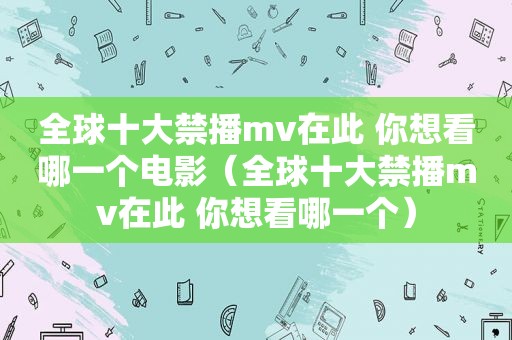 全球十大禁播mv在此 你想看哪一个电影（全球十大禁播mv在此 你想看哪一个）

STATIONERY